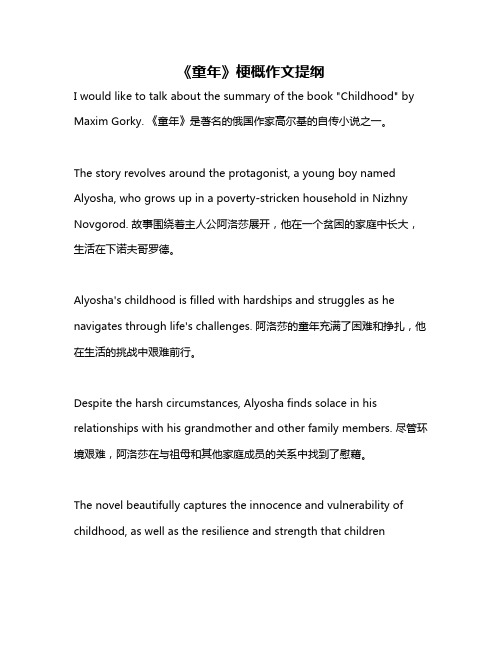 《童年》梗概作文提纲

I would like to talk about the summary of the book "Childhood" by Maxim Gorky. 《童年》是著名的俄国作家高尔基的自传小说之一。

The story revolves around the protagonist, a young boy named Alyosha, who grows up in a poverty-stricken household in Nizhny Novgorod. 故事围绕着主人公阿洛莎展开，他在一个贫困的家庭中长大，生活在下诺夫哥罗德。

Alyosha's childhood is filled with hardships and struggles as he navigates through life's challenges. 阿洛莎的童年充满了困难和挣扎，他在生活的挑战中艰难前行。

Despite the harsh circumstances, Alyosha finds solace in his relationships with his grandmother and other family members. 尽管环境艰难，阿洛莎在与祖母和其他家庭成员的关系中找到了慰藉。

The novel beautifully captures the innocence and vulnerability of childhood, as well as the resilience and strength that children